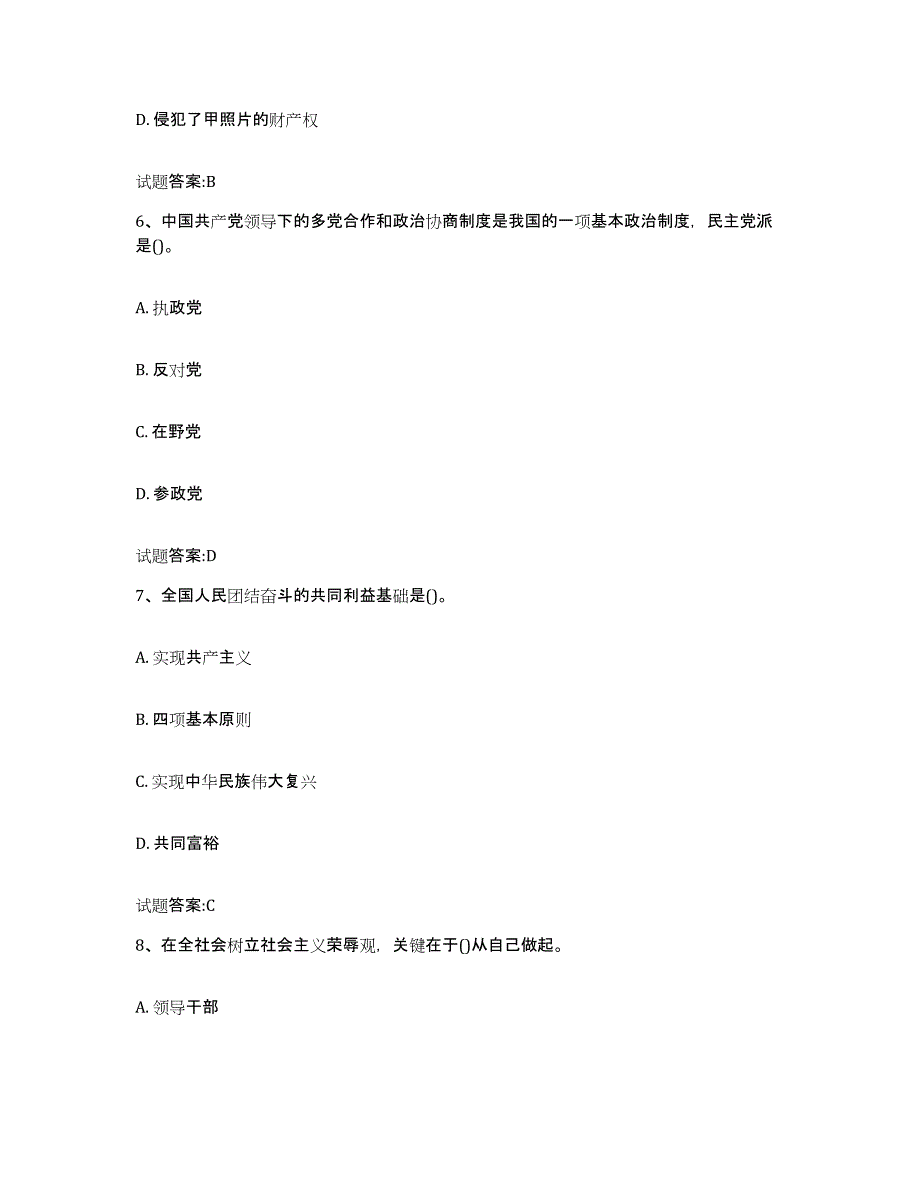 D. 侵犯了甲照片的财产权

试题答案:B

6、中国共产党领导下的多党合作和政治协商制度是我国的一项基本政治制度，民主党派是()。

A. 执政党

B. 反对党

C. 在野党

D. 参政党

试题答案:D

7、全国人民团结奋斗的共同利益基础是()。

A. 实现共产主义

B. 四项基本原则

C. 实现中华民族伟大复兴

D. 共同富裕

试题答案:C

8、在全社会树立社会主义荣辱观，关键在于()从自己做起。

A. 领导干部